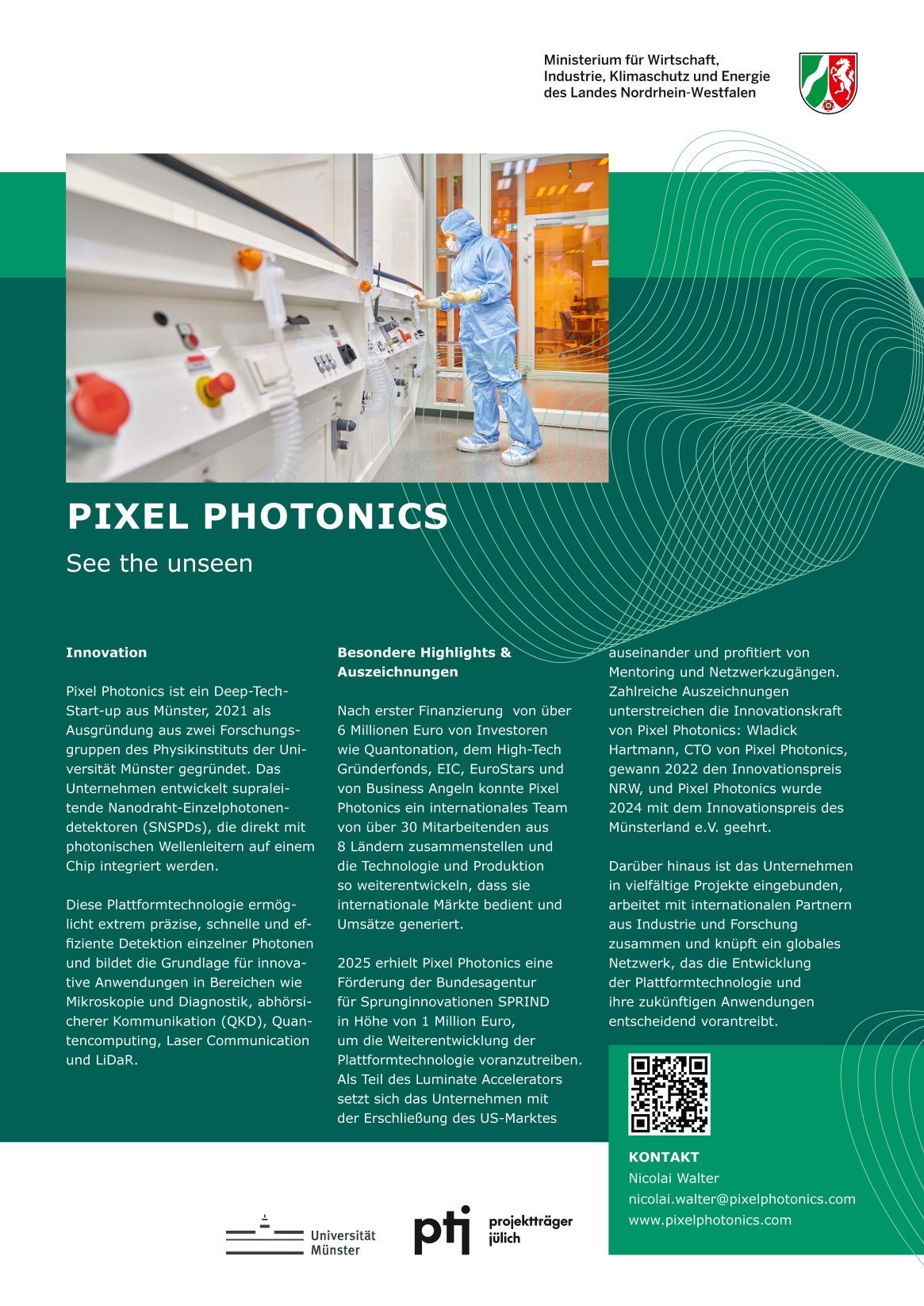 Ministerium für Wirtschaft, Industrie, Klimaschutz und Energie des Landes Nordrhein-Westfalen

PIXEL PHOTONICS

See the unseen

Innovation

Pixel Photonics ist ein Deep-Tech-Start-up aus Münster, 2021 als Ausgründung aus zwei Forschungsgruppen des Physikinstituts der Universität Münster gegründet. Das Unternehmen entwickelt supraleitende Nanodraht-Einzelphotonendetektoren (SNSPDs), die direkt mit photonischen Wellenleitern auf einem Chip integriert werden.

Diese Plattformtechnologie ermöglicht extrem präzise, schnelle und effiziente Detektion einzelner Photonen und bildet die Grundlage für innovative Anwendungen in Bereichen wie Mikroskopie und Diagnostik, abhörsicherer Kommunikation (QKD), Quantencomputing, Laser Communication und LiDaR.

Besondere Highlights & Auszeichnungen

Nach erster Finanzierung von über 6 Millionen Euro von Investoren wie Quantonation, dem High-Tech Gründerfonds, EIC, EuroStars und von Business Angeln konnte Pixel Photonics ein internationales Team von über 30 Mitarbeitenden aus 8 Ländern zusammenstellen und die Technologie und Produktion so weiterentwickeln, dass sie internationale Märkte bedient und Umsätze generiert.

2025 erhielt Pixel Photonics eine Förderung der Bundesagentur für Sprunginnovationen SPRIND in Höhe von 1 Million Euro, um die Weiterentwicklung der Plattformtechnologie voranzutreiben. Als Teil des Luminate Accelerators setzt sich das Unternehmen mit der Erschließung des US-Marktes auseinander und profitiert von Mentoring und Netzwerkzugängen. Zahlreiche Auszeichnungen unterstreichen die Innovationskraft von Pixel Photonics: Wladick Hartmann, CTO von Pixel Photonics, gewann 2022 den Innovationspreis NRW, und Pixel Photonics wurde 2024 mit dem Innovationspreis des Münsterland e.V. geehrt.

Darüber hinaus ist das Unternehmen in vielfältige Projekte eingebunden, arbeitet mit internationalen Partnern aus Industrie und Forschung zusammen und knüpft ein globales Netzwerk, das die Entwicklung der Plattformtechnologie und ihre zukünftigen Anwendungen entscheidend vorantreibt.

KONTAKT
Nicolai Walter
nicolai.walter@pixelphotonics.com
www.pixelphotonics.com

Universität Münster

ptj projektträger jülich